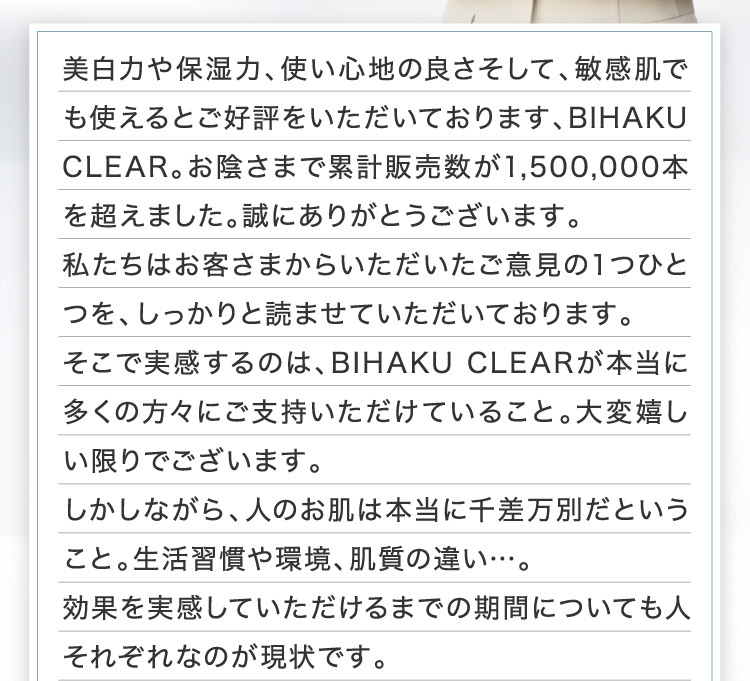 美白力や保湿力、使い心地の良さそして、敏感肌でも使えるとご好評をいただいております、BIHAKU CLEAR。お陰さまで累計販売数が1,500,000本を超えました。誠にありがとうございます。
私たちはお客さまからいただいたご意見の1つひとつを、しっかりと読ませていただいております。
そこで実感するのは、BIHAKU CLEARが本当に多くの方々にご支持いただけていること。大変嬉しい限りでございます。
しかしながら、人のお肌は本当に千差万別だということ。生活習慣や環境、肌質の違い…。
効果を実感していただけるまでの期間についても人それぞれなのが現状です。